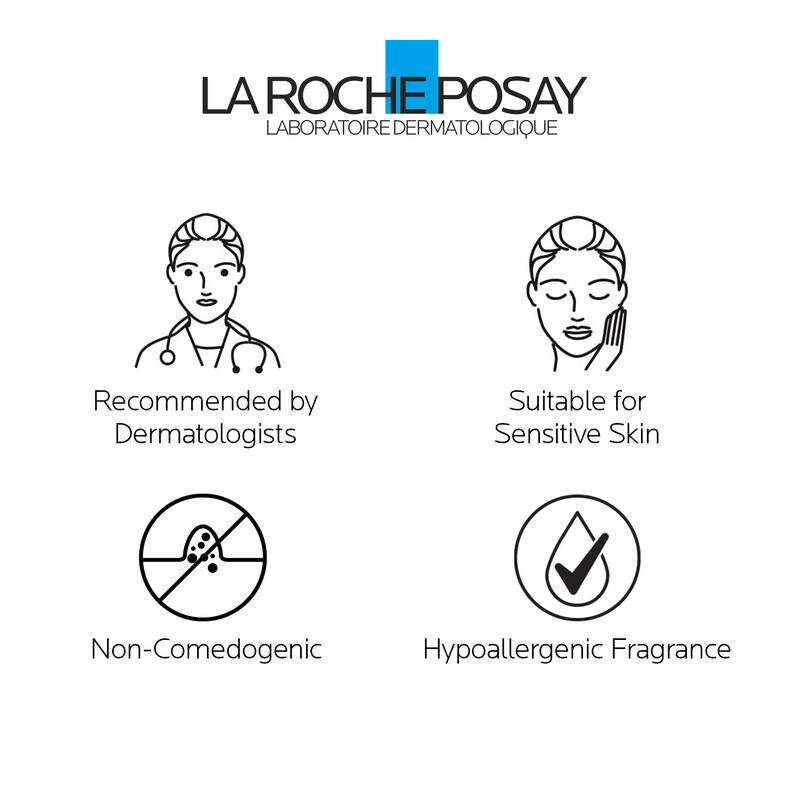 LA ROCHE POSAY
LABORATOIRE DERMATOLOGIQUE

Recommended by Dermatologists

Suitable for Sensitive Skin

Non-Comedogenic

Hypoallergenic Fragrance